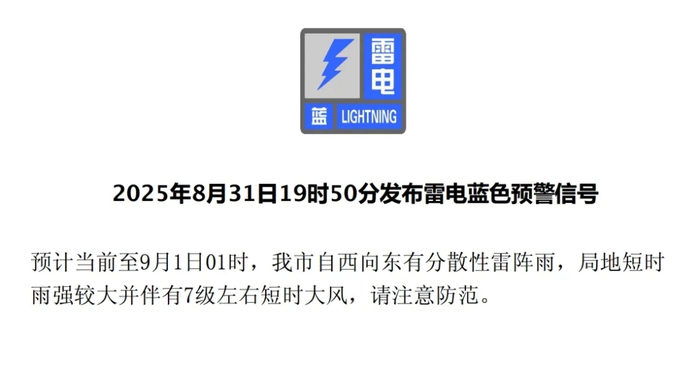 雷电
蓝 LIGHTNING

2025年8月31日19时50分发布雷电蓝色预警信号

预计当前至9月1日01时，我市自西向东有分散性雷阵雨，局地短时雨强较大并伴有7级左右短时大风，请注意防范。